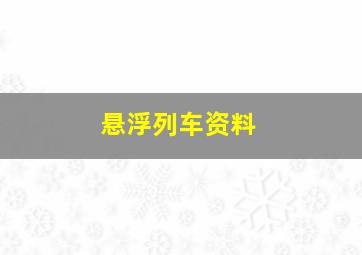 悬浮列车资料